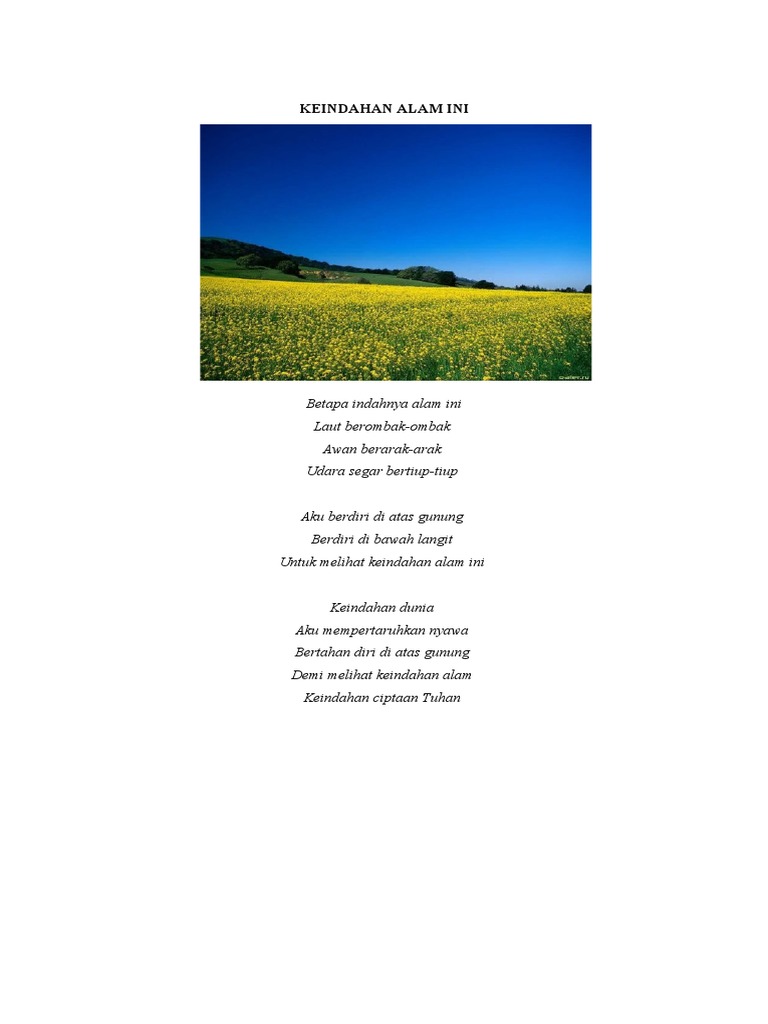 KEINDAHAN ALAM INI

Betapa indahnya alam ini
Laut berombak-ombak
Awan berarak-arak
Udara segar bertiup-tiup

Aku berdiri di atas gunung
Berdiri di bawah langit
Untuk melihat keindahan alam ini

Keindahan dunia
Aku mempertaruhkan nyawa
Bertahan diri di atas gunung
Demi melihat keindahan alam
Keindahan ciptaan Tuhan